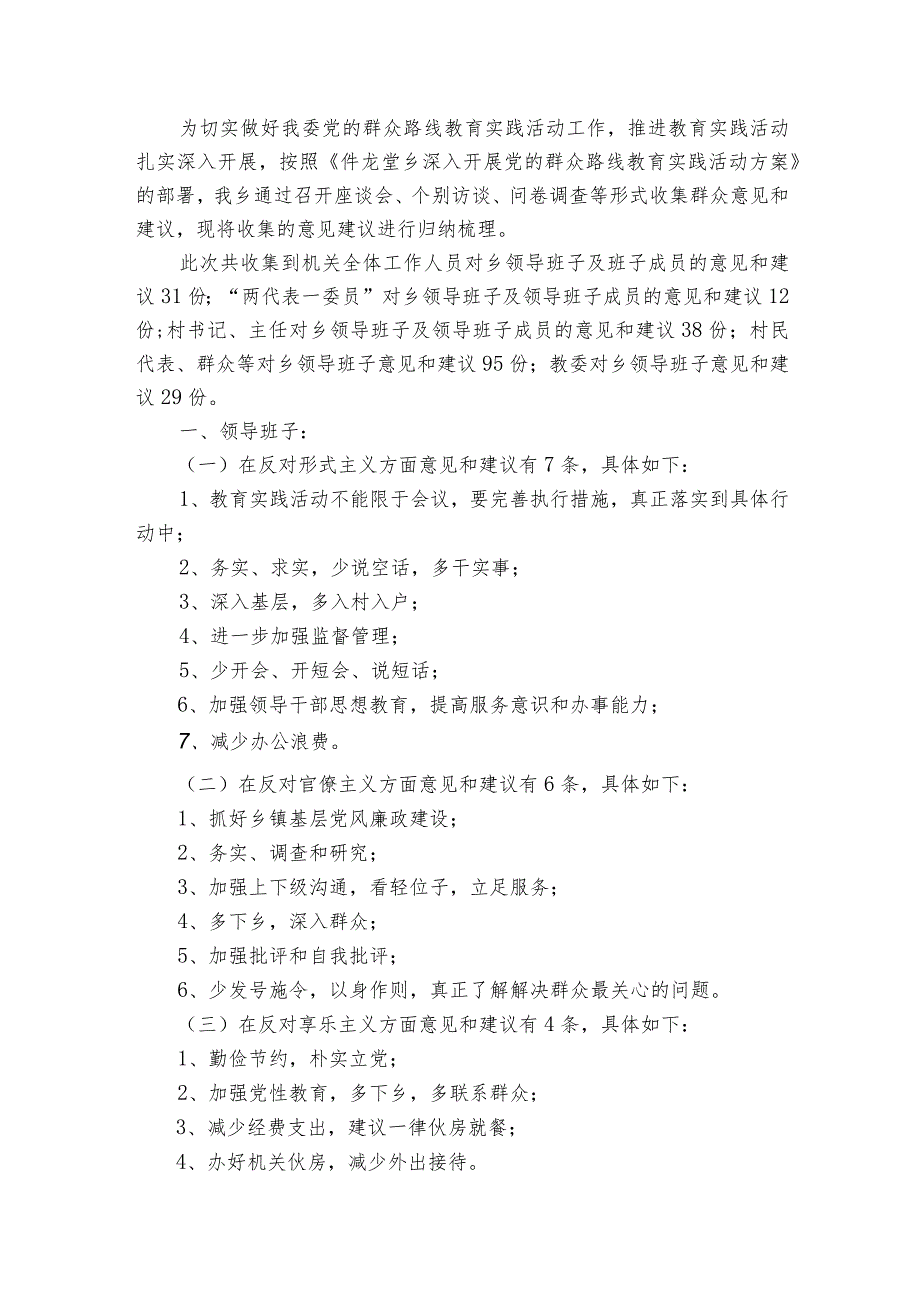 为切实做好我委党的群众路线教育实践活动工作，推进教育实践活动扎实深入开展，按照《件龙堂乡深入开展党的群众路线教育实践活动方案》的部署，我乡通过召开座谈会、个别访谈、问卷调查等形式收集群众意见和建议，现将收集的意见建议进行归纳梳理。

此次共收集到机关全体工作人员对乡领导班子及班子成员的意见和建议31份；“两代表一委员”对乡领导班子及领导班子成员的意见和建议12份；村书记、主任对乡领导班子及领导班子成员的意见和建议38份；村民代表、群众等对乡领导班子意见和建议95份；教委对乡领导班子意见和建议29份。

一、领导班子：

（一）在反对形式主义方面意见和建议有7条，具体如下：

1、教育实践活动不能限于会议，要完善执行措施，真正落实到具体行动中；

2、务实、求实，少说空话，多干实事；

3、深入基层，多入村入户；

4、进一步加强监督管理；

5、少开会、开短会、说短话；

6、加强领导干部思想教育，提高服务意识和办事能力；

7、减少办公浪费。

（二）在反对官僚主义方面意见和建议有6条，具体如下：

1、抓好乡镇基层党风廉政建设；

2、务实、调查和研究；

3、加强上下级沟通，看轻位子，立足服务；

4、多下乡，深入群众；

5、加强批评和自我批评；

6、少发号施令，以身作则，真正了解解决群众最关心的问题。

（三）在反对享乐主义方面意见和建议有4条，具体如下：

1、勤俭节约，朴实立党；

2、加强党性教育，多下乡，多联系群众；

3、减少经费支出，建议一律伙房就餐；

4、办好机关伙房，减少外出接待。